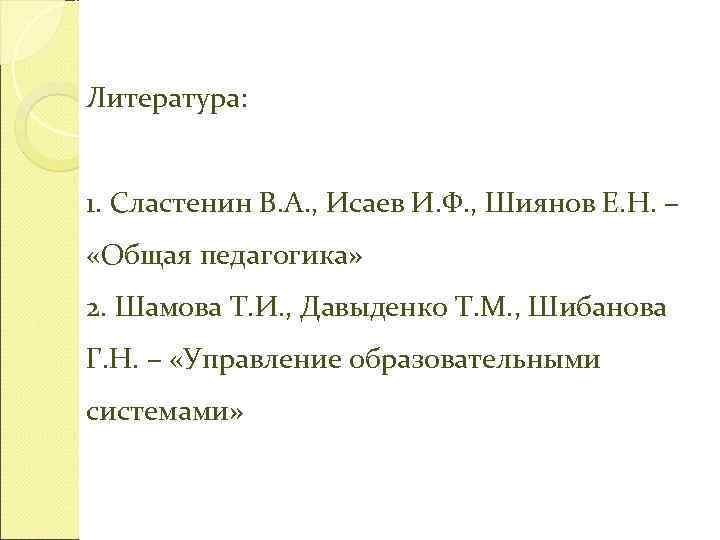 Литература:

1. Сластенин В.А., Исаев И.Ф., Шиянов Е.Н. – «Общая педагогика»
2. Шамова Т.И., Давыденко Т.М., Шибанова Г.Н. – «Управление образовательными системами»